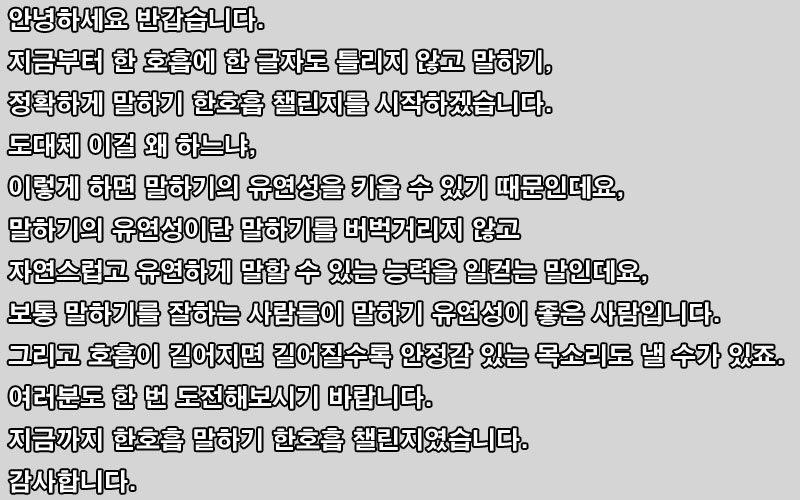 안녕하세요 반갑습니다.
지금부터 한 호흡에 한 글자도 틀리지 않고 말하기,
정확하게 말하기 한호흡 챌린지를 시작하겠습니다.
도대체 이걸 왜 하느냐,
이렇게 하면 말하기의 유연성을 키울 수 있기 때문인데요,
말하기의 유연성이란 말하기를 버벅거리지 않고
자연스럽고 유연하게 말할 수 있는 능력을 일컫는 말인데요,
보통 말하기를 잘하는 사람들이 말하기 유연성이 좋은 사람입니다.
그리고 호흡이 길어지면 길어질수록 안정감 있는 목소리도 낼 수가 있죠.
여러분도 한 번 도전해보시기 바랍니다.
지금까지 한호흡 말하기 한호흡 챌린지였습니다.
감사합니다.